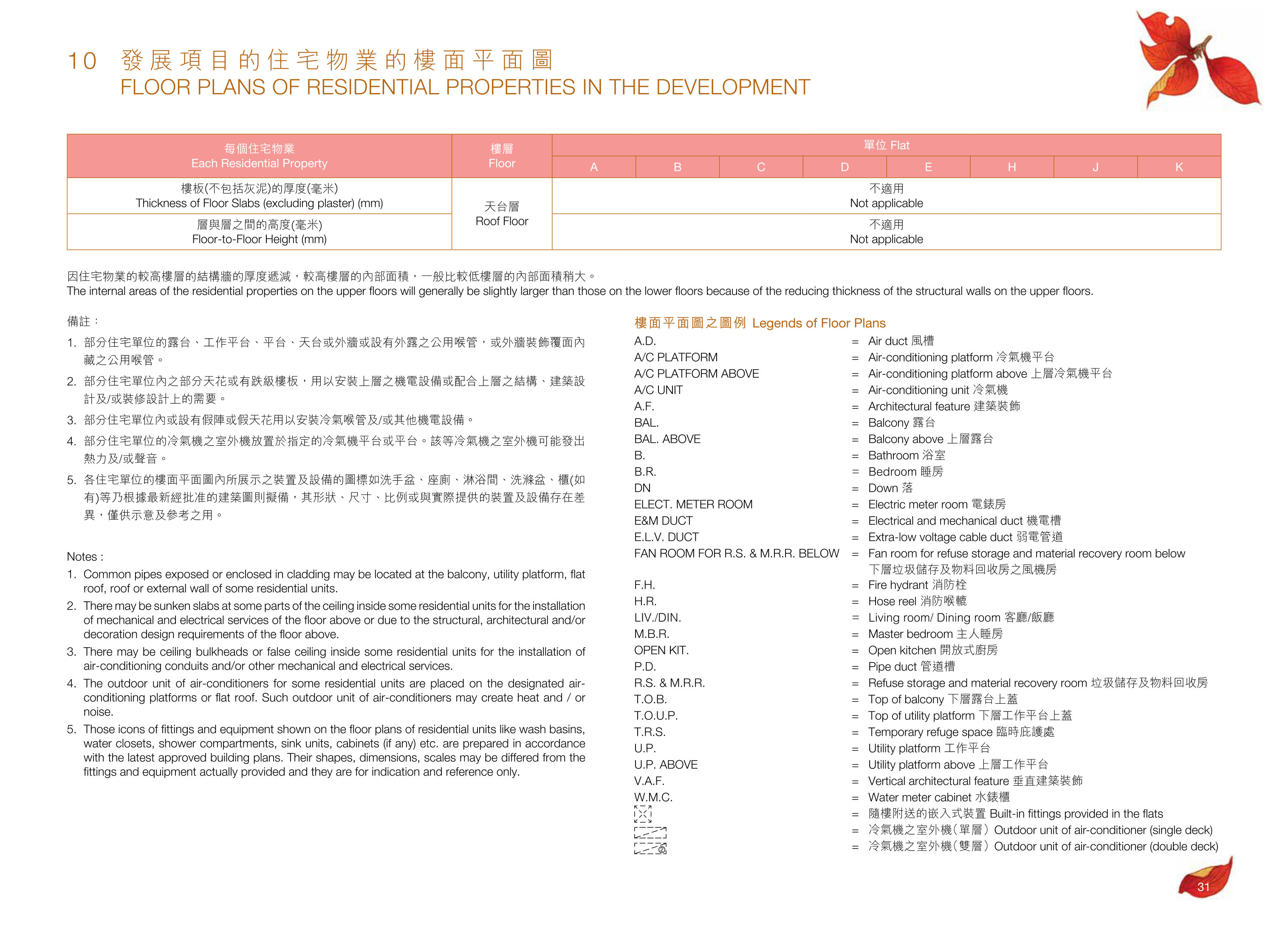 10 發展項目的住宅物業的樓面平面圖
FLOOR PLANS OF RESIDENTIAL PROPERTIES IN THE DEVELOPMENT

| 每個住宅物業 Each Residential Property | 樓層 Floor | 單位 Flat | | | | | | | |
|---|---|---|---|---|---|---|---|---|---|
| | | A | B | C | D | E | H | J | K |
| 樓板(不包括灰泥)的厚度(毫米) Thickness of Floor Slabs (excluding plaster) (mm) | 天台層 Roof Floor | 不適用 Not applicable | | | | | | | |
| 層與層之間的高度(毫米) Floor-to-Floor Height (mm) | | 不適用 Not applicable | | | | | | | |

因住宅物業的較高樓層的結構牆的厚度遞減，較高樓層的內部面積，一般比較低樓層的內部面積稍大。
The internal areas of the residential properties on the upper floors will generally be slightly larger than those on the lower floors because of the reducing thickness of the structural walls on the upper floors.

備註：
1. 部分住宅單位的露台、工作平台、平台、天台或外牆或設有外露之公用喉管，或外牆裝飾覆面內藏之公用喉管。
2. 部分住宅單位內之部分天花或有跌級樓板，用以安裝上層之機電設備或配合上層之結構、建築設計及/或裝修設計上的需要。
3. 部分住宅單位內或設有假陣或假天花用以安裝冷氣喉管及/或其他機電設備。
4. 部分住宅單位的冷氣機之室外機放置於指定的冷氣機平台或平台。該等冷氣機之室外機可能發出熱力及/或聲音。
5. 各住宅單位的樓面平面圖內所展示之裝置及設備的圖標如洗手盆、座廁、淋浴間、洗滌盆、櫃(如有)等乃根據最新經批准的建築圖則擬備，其形狀、尺寸、比例或與實際提供的裝置及設備存在差異，僅供示意及參考之用。

Notes :
1. Common pipes exposed or enclosed in cladding may be located at the balcony, utility platform, flat roof, roof or external wall of some residential units.
2. There may be sunken slabs at some parts of the ceiling inside some residential units for the installation of mechanical and electrical services of the floor above or due to the structural, architectural and/or decoration design requirements of the floor above.
3. There may be ceiling bulkheads or false ceiling inside some residential units for the installation of air-conditioning conduits and/or other mechanical and electrical services.
4. The outdoor unit of air-conditioners for some residential units are placed on the designated air-conditioning platforms or flat roof. Such outdoor unit of air-conditioners may create heat and / or noise.
5. Those icons of fittings and equipment shown on the floor plans of residential units like wash basins, water closets, shower compartments, sink units, cabinets (if any) etc. are prepared in accordance with the latest approved building plans. Their shapes, dimensions, scales may be differed from the fittings and equipment actually provided and they are for indication and reference only.

樓面平面圖之圖例 Legends of Floor Plans
A.D. = Air duct 風槽
A/C PLATFORM = Air-conditioning platform 冷氣機平台
A/C PLATFORM ABOVE = Air-conditioning platform above 上層冷氣機平台
A/C UNIT = Air-conditioning unit 冷氣機
A.F. = Architectural feature 建築裝飾
BAL. = Balcony 露台
BAL. ABOVE = Balcony above 上層露台
B. = Bathroom 浴室
B.R. = Bedroom 睡房
DN = Down 落
ELECT. METER ROOM = Electric meter room 電錶房
E&M DUCT = Electrical and mechanical duct 機電槽
E.L.V. DUCT = Extra-low voltage cable duct 弱電管道
FAN ROOM FOR R.S. & M.R.R. BELOW = Fan room for refuse storage and material recovery room below 下層垃圾儲存及物料回收房之風機房
F.H. = Fire hydrant 消防栓
H.R. = Hose reel 消防喉轆
LIV./DIN. = Living room/ Dining room 客廳/飯廳
M.B.R. = Master bedroom 主人睡房
OPEN KIT. = Open kitchen 開放式廚房
P.D. = Pipe duct 管道槽
R.S. & M.R.R. = Refuse storage and material recovery room 垃圾儲存及物料回收房
T.O.B. = Top of balcony 下層露台上蓋
T.O.U.P. = Top of utility platform 下層工作平台上蓋
T.R.S. = Temporary refuge space 臨時庇護處
U.P. = Utility platform 工作平台
U.P. ABOVE = Utility platform above 上層工作平台
V.A.F. = Vertical architectural feature 垂直建築裝飾
W.M.C. = Water meter cabinet 水錶櫃
= 隨樓附送的嵌入式裝置 Built-in fittings provided in the flats
= 冷氣機之室外機(單層) Outdoor unit of air-conditioner (single deck)
= 冷氣機之室外機(雙層) Outdoor unit of air-conditioner (double deck)

31